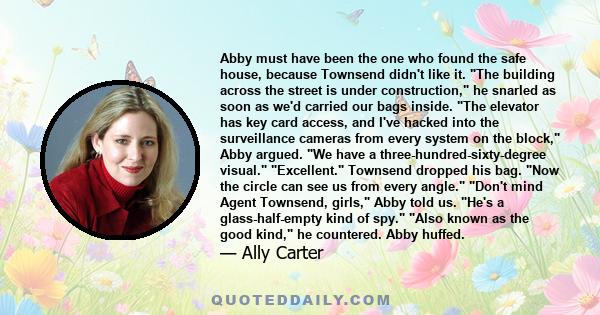 Abby must have been the one who found the safe house, because Townsend didn't like it. "The building across the street is under construction," he snarled as soon as we'd carried our bags inside. "The elevator has key card access, and I've hacked into the surveillance cameras from every system on the block," Abby argued. "We have a three-hundred-sixty-degree visual." "Excellent." Townsend dropped his bag. "Now the circle can see us from every angle." "Don't mind Agent Townsend, girls," Abby told us. "He's a glass-half-empty kind of spy." "Also known as the good kind," he countered. Abby huffed.

— Ally Carter

QUOTEDDAILY.COM